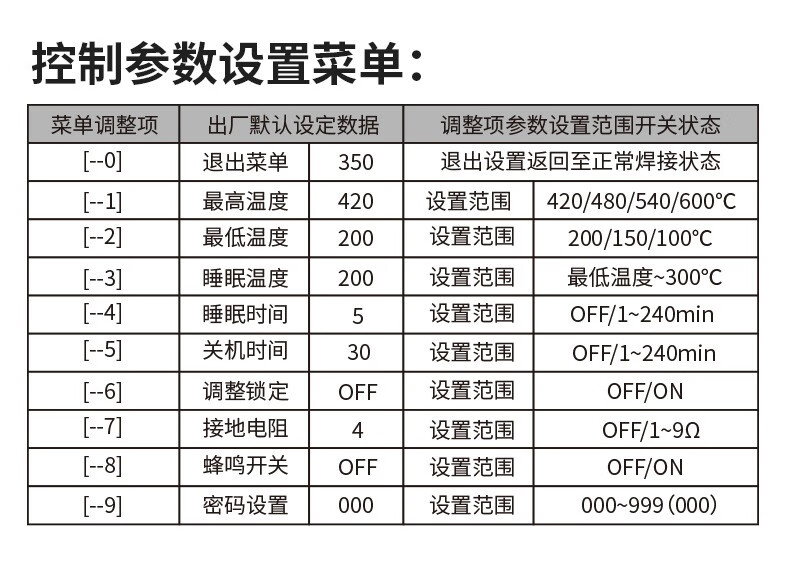 控制参数设置菜单：

| 菜单调整项 | 出厂默认设定数据 |  | 调整项参数设置范围开关状态 |  |
|---|---|---|---|---|
| [--0] | 退出菜单 | 350 | 退出设置返回至正常焊接状态 |  |
| [--1] | 最高温度 | 420 | 设置范围 | 420/480/540/600°C |
| [--2] | 最低温度 | 200 | 设置范围 | 200/150/100°C |
| [--3] | 睡眠温度 | 200 | 设置范围 | 最低温度~300°C |
| [--4] | 睡眠时间 | 5 | 设置范围 | OFF/1~240min |
| [--5] | 关机时间 | 30 | 设置范围 | OFF/1~240min |
| [--6] | 调整锁定 | OFF | 设置范围 | OFF/ON |
| [--7] | 接地电阻 | 4 | 设置范围 | OFF/1~9Ω |
| [--8] | 蜂鸣开关 | OFF | 设置范围 | OFF/ON |
| [--9] | 密码设置 | 000 | 设置范围 | 000~999(000) |